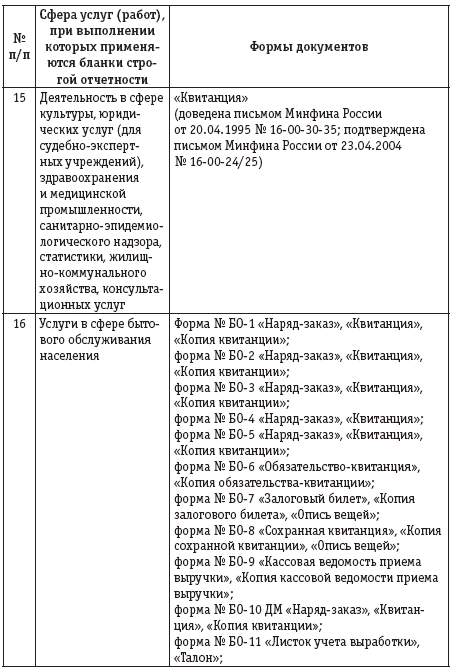 | № п/п | Сфера услуг (работ), при выполнении которых применяются бланки строгой отчетности | Формы документов |
|---|---|---|
| 15 | Деятельность в сфере культуры, юридических услуг (для судебно-экспертных учреждений), здравоохранения и медицинской промышленности, санитарно-эпидемиологического надзора, статистики, жилищно-коммунального хозяйства, консультационных услуг | «Квитанция» (доведена письмом Минфина России от 20.04.1995 № 16-00-30-35; подтверждена письмом Минфина России от 23.04.2004 № 16-00-24/25) |
| 16 | Услуги в сфере бытового обслуживания населения | Форма № БО-1 «Наряд-заказ», «Квитанция», «Копия квитанции»; форма № БО-2 «Наряд-заказ», «Квитанция», «Копия квитанции»; форма № БО-3 «Наряд-заказ», «Квитанция», «Копия квитанции»; форма № БО-4 «Наряд-заказ», «Квитанция»; форма № БО-5 «Наряд-заказ», «Квитанция», «Копия квитанции»; форма № БО-6 «Обязательство-квитанция», «Копия обязательства-квитанции»; форма № БО-7 «Залоговый билет», «Копия залогового билета», «Опись вещей»; форма № БО-8 «Сохранная квитанция», «Копия сохранной квитанции», «Опись вещей»; форма № БО-9 «Кассовая ведомость приема выручки», «Копия кассовой ведомости приема выручки»; форма № БО-10 ДМ «Наряд-заказ», «Квитанция», «Копия квитанции»; форма № БО-11 «Листок учета выработки», «Талон»; |